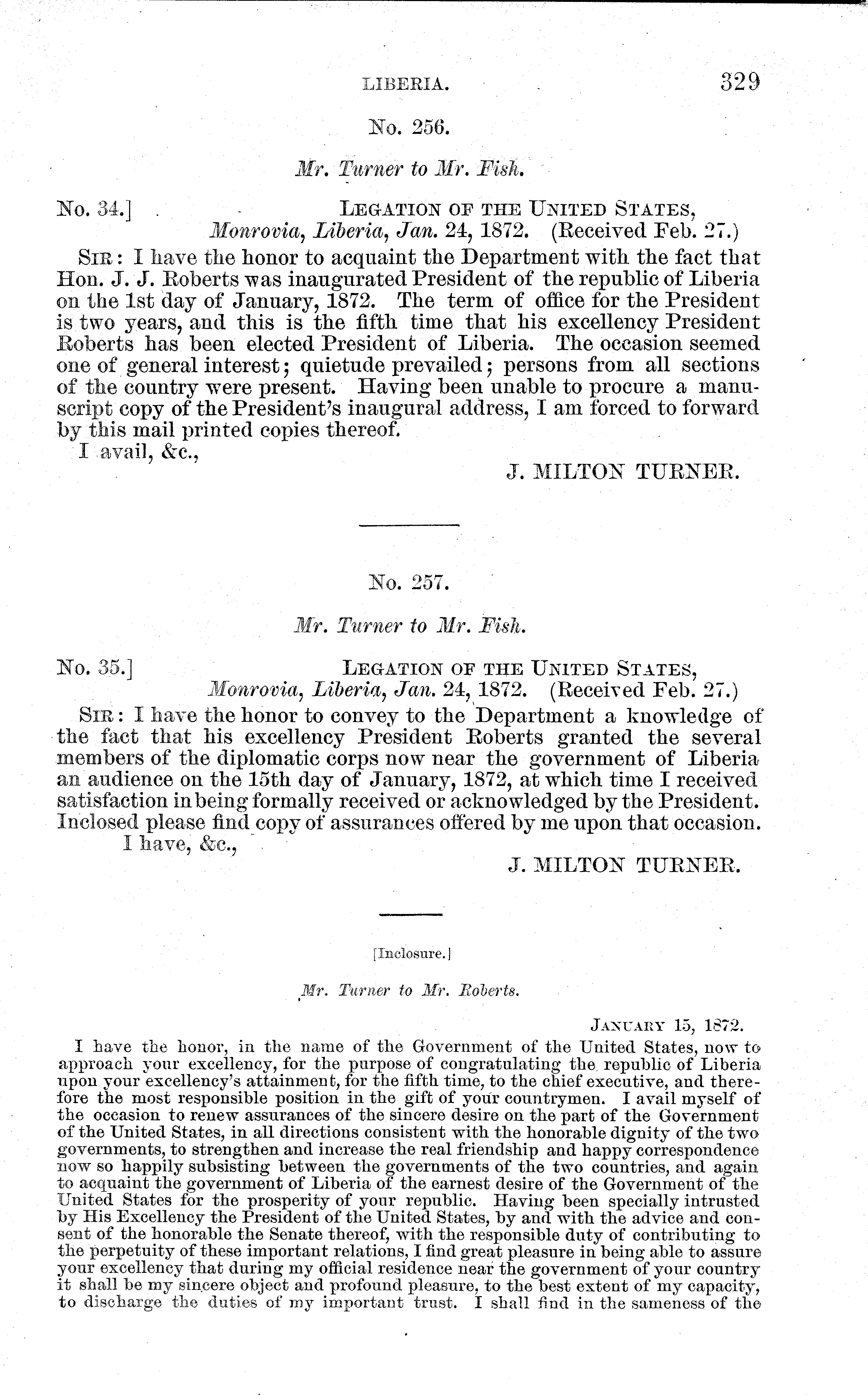 LIBERIA. 329

No. 256.

Mr. Turner to Mr. Fish.

No. 34.] LEGATION OF THE UNITED STATES, Monrovia, Liberia, Jan. 24, 1872. (Received Feb. 27.)

SIR: I have the honor to acquaint the Department with the fact that Hon. J. J. Roberts was inaugurated President of the republic of Liberia on the 1st day of January, 1872. The term of office for the President is two years, and this is the fifth time that his excellency President Roberts has been elected President of Liberia. The occasion seemed one of general interest; quietude prevailed; persons from all sections of the country were present. Having been unable to procure a manuscript copy of the President's inaugural address, I am forced to forward by this mail printed copies thereof.

I avail, &c.,

J. MILTON TURNER.

No. 257.

Mr. Turner to Mr. Fish.

No. 35.] LEGATION OF THE UNITED STATES, Monrovia, Liberia, Jan. 24, 1872. (Received Feb. 27.)

SIR: I have the honor to convey to the Department a knowledge of the fact that his excellency President Roberts granted the several members of the diplomatic corps now near the government of Liberia an audience on the 15th day of January, 1872, at which time I received satisfaction in being formally received or acknowledged by the President. Inclosed please find copy of assurances offered by me upon that occasion.

I have, &c.,

J. MILTON TURNER.

[Inclosure.]

Mr. Turner to Mr. Roberts.

JANUARY 15, 1872.

I have the honor, in the name of the Government of the United States, now to approach your excellency, for the purpose of congratulating the republic of Liberia upon your excellency's attainment, for the fifth time, to the chief executive, and therefore the most responsible position in the gift of your countrymen. I avail myself of the occasion to renew assurances of the sincere desire on the part of the Government of the United States, in all directions consistent with the honorable dignity of the two governments, to strengthen and increase the real friendship and happy correspondence now so happily subsisting between the governments of the two countries, and again to acquaint the government of Liberia of the earnest desire of the Government of the United States for the prosperity of your republic. Having been specially intrusted by His Excellency the President of the United States, by and with the advice and consent of the honorable the Senate thereof, with the responsible duty of contributing to the perpetuity of these important relations, I find great pleasure in being able to assure your excellency that during my official residence near the government of your country it shall be my sincere object and profound pleasure, to the best extent of my capacity, to discharge the duties of my important trust. I shall find in the sameness of the